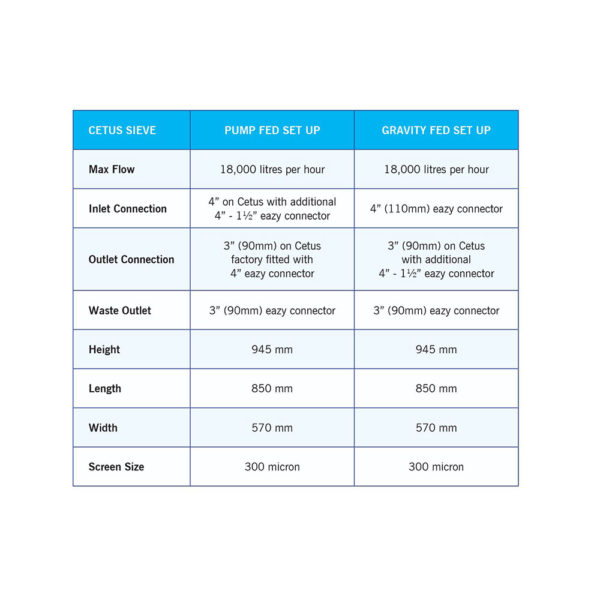 | CETUS SIEVE | PUMP FED SET UP | GRAVITY FED SET UP |
|---|---|---|
| Max Flow | 18,000 litres per hour | 18,000 litres per hour |
| Inlet Connection | 4" on Cetus with additional 4" - 1½" eazy connector | 4" (110mm) eazy connector |
| Outlet Connection | 3" (90mm) on Cetus factory fitted with 4" eazy connector | 3" (90mm) on Cetus with additional 4" - 1½" eazy connector |
| Waste Outlet | 3" (90mm) eazy connector | 3" (90mm) eazy connector |
| Height | 945 mm | 945 mm |
| Length | 850 mm | 850 mm |
| Width | 570 mm | 570 mm |
| Screen Size | 300 micron | 300 micron |